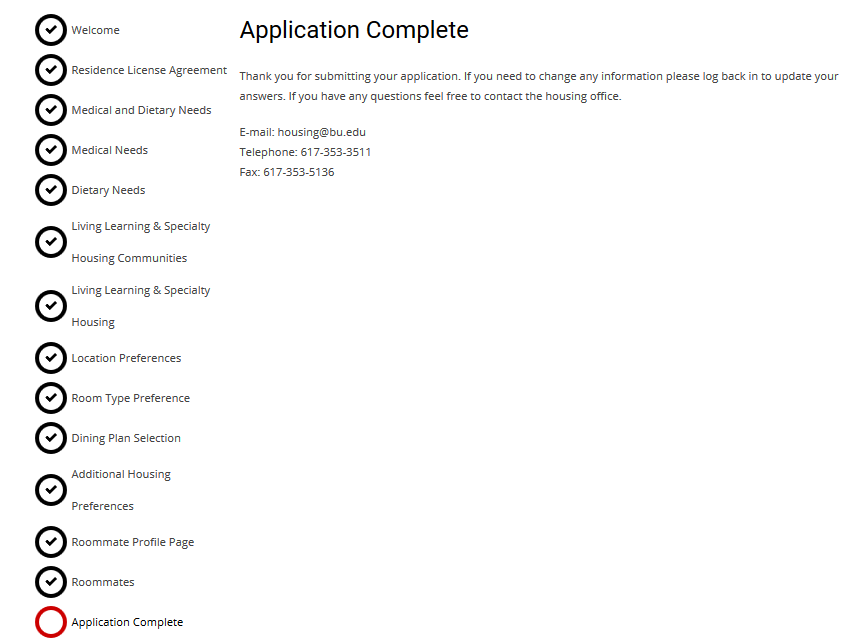 Welcome
Residence License Agreement
Medical and Dietary Needs
Medical Needs
Dietary Needs
Living Learning & Specialty Housing Communities
Living Learning & Specialty Housing
Location Preferences
Room Type Preference
Dining Plan Selection
Additional Housing Preferences
Roommate Profile Page
Roommates
Application Complete

Application Complete

Thank you for submitting your application. If you need to change any information please log back in to update your answers. If you have any questions feel free to contact the housing office.

E-mail: housing@bu.edu
Telephone: 617-353-3511
Fax: 617-353-5136